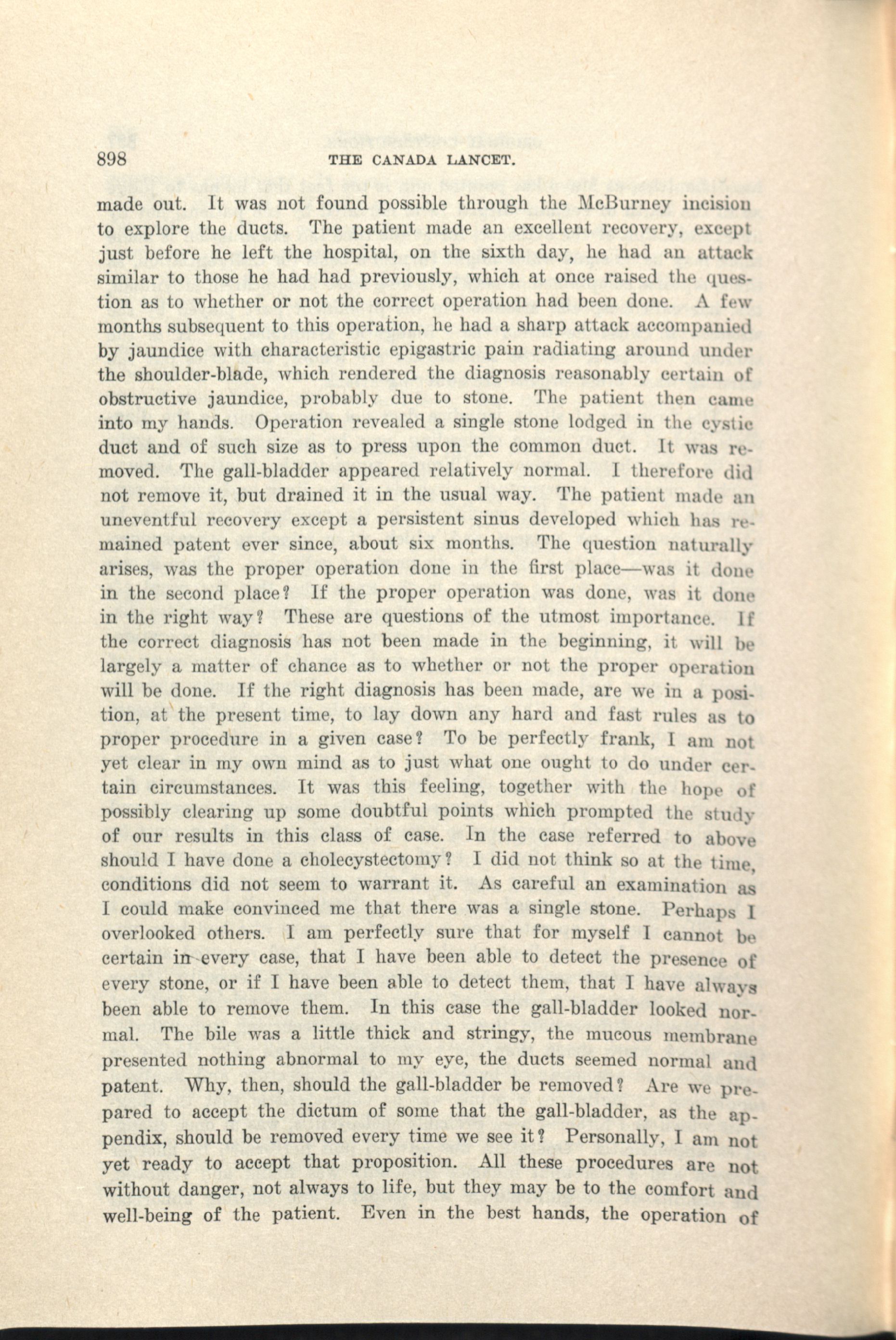 898 THE CANADA LANCET.

made out. It was not found possible through the McBurney incision to explore the ducts. The patient made an excellent recovery, except just before he left the hospital, on the sixth day, he had an attack similar to those he had had previously, which at once raised the question as to whether or not the correct operation had been done. A few months subsequent to this operation, he had a sharp attack accompanied by jaundice with characteristic epigastric pain radiating around under the shoulder-blade, which rendered the diagnosis reasonably certain of obstructive jaundice, probably due to stone. The patient then came into my hands. Operation revealed a single stone lodged in the cystic duct and of such size as to press upon the common duct. It was removed. The gall-bladder appeared relatively normal. I therefore did not remove it, but drained it in the usual way. The patient made an uneventful recovery except a persistent sinus developed which has remained patent ever since, about six months. The question naturally arises, was the proper operation done in the first place—was it done in the second place? If the proper operation was done, was it done in the right way? These are questions of the utmost importance. If the correct diagnosis has not been made in the beginning, it will be largely a matter of chance as to whether or not the proper operation will be done. If the right diagnosis has been made, are we in a position, at the present time, to lay down any hard and fast rules as to proper procedure in a given case? To be perfectly frank, I am not yet clear in my own mind as to just what one ought to do under certain circumstances. It was this feeling, together with the hope of possibly clearing up some doubtful points which prompted the study of our results in this class of case. In the case referred to above should I have done a cholecystectomy? I did not think so at the time, conditions did not seem to warrant it. As careful an examination as I could make convinced me that there was a single stone. Perhaps I overlooked others. I am perfectly sure that for myself I cannot be certain in every case, that I have been able to detect the presence of every stone, or if I have been able to detect them, that I have always been able to remove them. In this case the gall-bladder looked normal. The bile was a little thick and stringy, the mucous membrane presented nothing abnormal to my eye, the ducts seemed normal and patent. Why, then, should the gall-bladder be removed? Are we prepared to accept the dictum of some that the gall-bladder, as the appendix, should be removed every time we see it? Personally, I am not yet ready to accept that proposition. All these procedures are not without danger, not always to life, but they may be to the comfort and well-being of the patient. Even in the best hands, the operation of